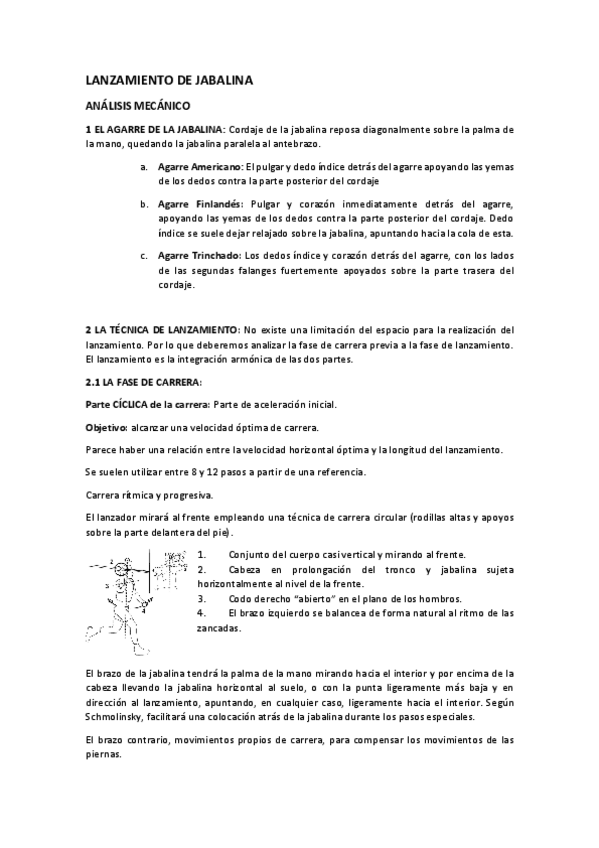 LANZAMIENTO DE JABALINA

ANÁLISIS MECÁNICO

1 EL AGARRE DE LA JABALINA: Cordaje de la jabalina reposa diagonalmente sobre la palma de la mano, quedando la jabalina paralela al antebrazo.

a. Agarre Americano: El pulgar y dedo índice detrás del agarre apoyando las yemas de los dedos contra la parte posterior del cordaje

b. Agarre Finlandés: Pulgar y corazón inmediatamente detrás del agarre, apoyando las yemas de los dedos contra la parte posterior del cordaje. Dedo índice se suele dejar relajado sobre la jabalina, apuntando hacia la cola de esta.

c. Agarre Trinchado: Los dedos índice y corazón detrás del agarre, con los lados de las segundas falanges fuertemente apoyados sobre la parte trasera del cordaje.

2 LA TÉCNICA DE LANZAMIENTO: No existe una limitación del espacio para la realización del lanzamiento. Por lo que deberemos analizar la fase de carrera previa a la fase de lanzamiento. El lanzamiento es la integración armónica de las dos partes.

2.1 LA FASE DE CARRERA:

Parte CÍCLICA de la carrera: Parte de aceleración inicial.

Objetivo: alcanzar una velocidad óptima de carrera.

Parece haber una relación entre la velocidad horizontal óptima y la longitud del lanzamiento.

Se suelen utilizar entre 8 y 12 pasos a partir de una referencia.

Carrera rítmica y progresiva.

El lanzador mirará al frente empleando una técnica de carrera circular (rodillas altas y apoyos sobre la parte delantera del pie).

1. Conjunto del cuerpo casi vertical y mirando al frente.
2. Cabeza en prolongación del tronco y jabalina sujeta horizontalmente al nivel de la frente.
3. Codo derecho "abierto" en el plano de los hombros.
4. El brazo izquierdo se balancea de forma natural al ritmo de las zancadas.

El brazo de la jabalina tendrá la palma de la mano mirando hacia el interior y por encima de la cabeza llevando la jabalina horizontal al suelo, o con la punta ligeramente más baja y en dirección al lanzamiento, apuntando, en cualquier caso, ligeramente hacia el interior. Según Schmolinsky, facilitará una colocación atrás de la jabalina durante los pasos especiales.

El brazo contrario, movimientos propios de carrera, para compensar los movimientos de las piernas.